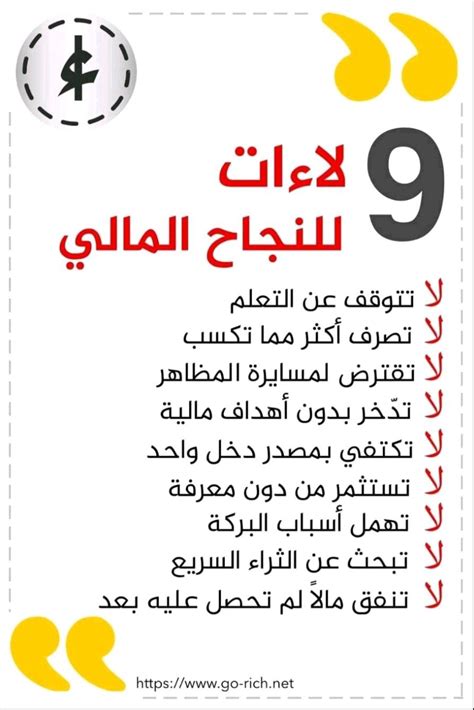 9 لاءات للنجاح المالي

لا تتوقف عن التعلم
لا تصرف أكثر مما تكسب
لا تقترض لمسايرة المظاهر
لا تدّخر بدون أهداف مالية
لا تكتفي بمصدر دخل واحد
لا تستثمر من دون معرفة
لا تهمل أسباب البركة
لا تبحث عن الثراء السريع
لا تنفق مالاً لم تحصل عليه بعد

https://www.go-rich.net